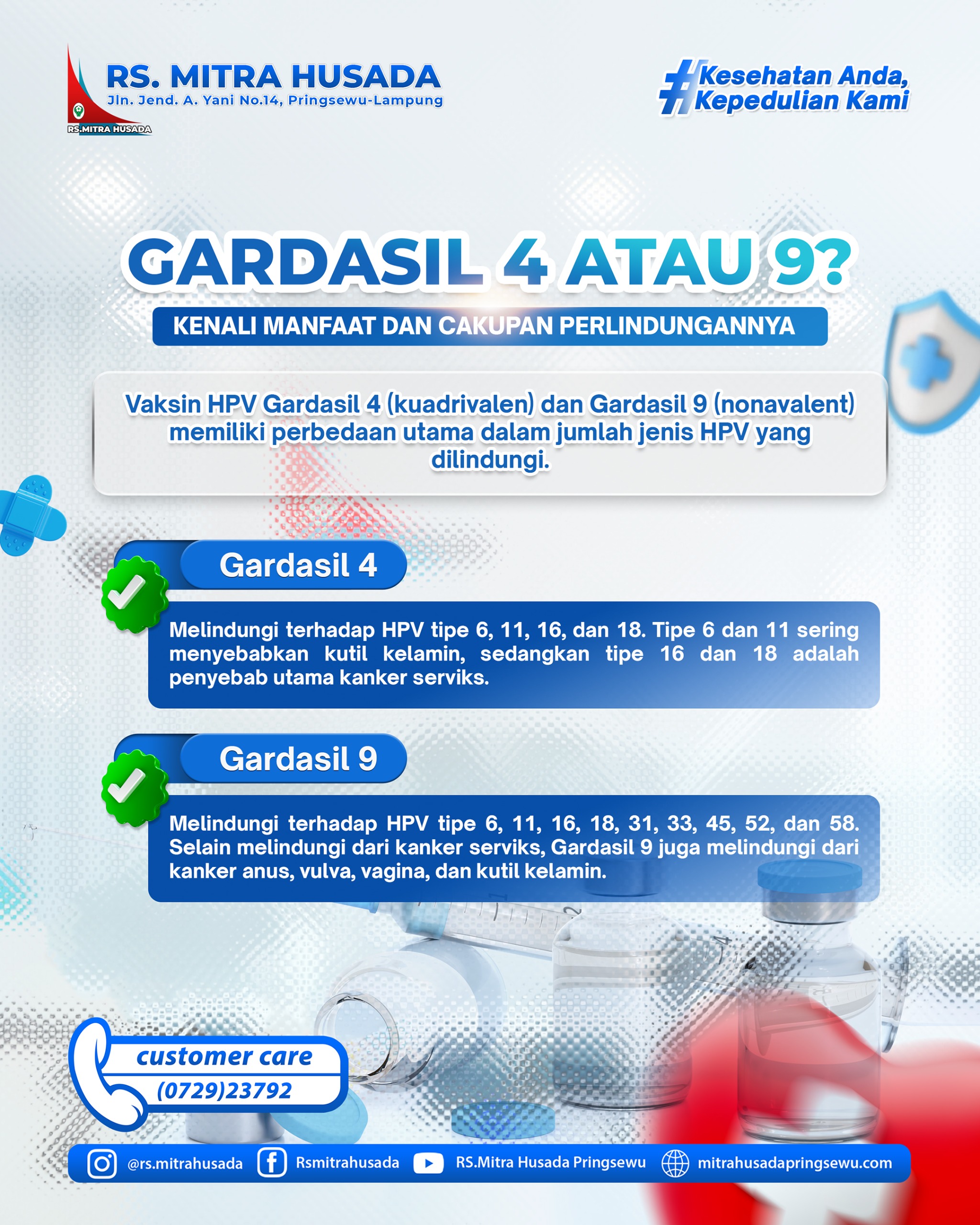 RS. MITRA HUSADA
Jln. Jend. A. Yani No.14, Pringsewu-Lampung
RS.MITRA HUSADA

#Kesehatan Anda, Kepedulian Kami

GARDASIL 4 ATAU 9?
KENALI MANFAAT DAN CAKUPAN PERLINDUNGANNYA

Vaksin HPV Gardasil 4 (kuadrivalen) dan Gardasil 9 (nonavalent) memiliki perbedaan utama dalam jumlah jenis HPV yang dilindungi.

Gardasil 4

Melindungi terhadap HPV tipe 6, 11, 16, dan 18. Tipe 6 dan 11 sering menyebabkan kutil kelamin, sedangkan tipe 16 dan 18 adalah penyebab utama kanker serviks.

Gardasil 9

Melindungi terhadap HPV tipe 6, 11, 16, 18, 31, 33, 45, 52, dan 58. Selain melindungi dari kanker serviks, Gardasil 9 juga melindungi dari kanker anus, vulva, vagina, dan kutil kelamin.

customer care
(0729)23792

@rs.mitrahusada Rsmitrahusada RS.Mitra Husada Pringsewu mitrahusadapringsewu.com